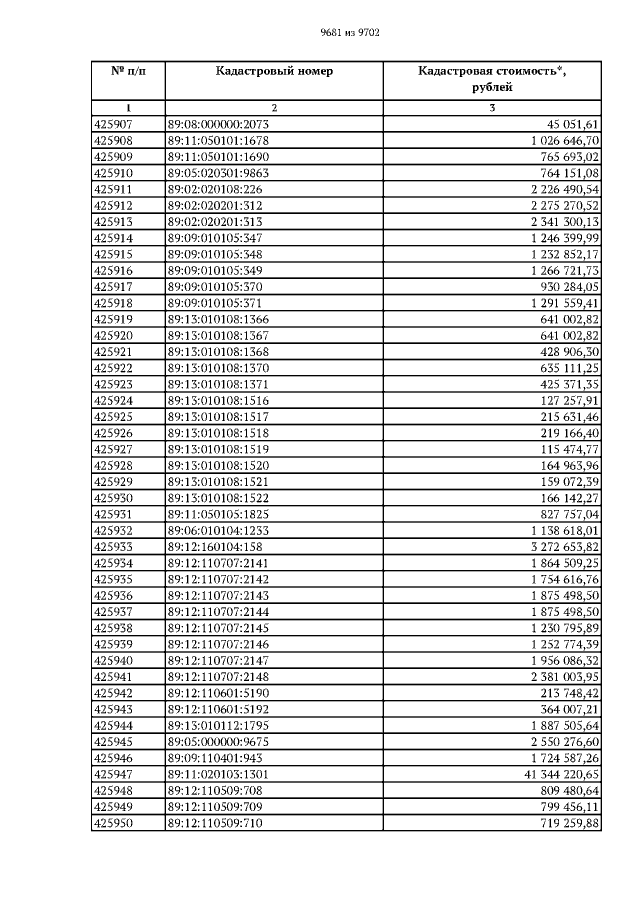 9681 из 9702

| № п/п | Кадастровый номер | Кадастровая стоимость*, рублей |
|---|---|---|
| 1 | 2 | 3 |
| 425907 | 89:08:000000:2073 | 45 051,61 |
| 425908 | 89:11:050101:1678 | 1 026 646,70 |
| 425909 | 89:11:050101:1690 | 765 693,02 |
| 425910 | 89:05:020301:9863 | 764 151,08 |
| 425911 | 89:02:020108:226 | 2 226 490,54 |
| 425912 | 89:02:020201:312 | 2 275 270,52 |
| 425913 | 89:02:020201:313 | 2 341 300,13 |
| 425914 | 89:09:010105:347 | 1 246 399,99 |
| 425915 | 89:09:010105:348 | 1 232 852,17 |
| 425916 | 89:09:010105:349 | 1 266 721,73 |
| 425917 | 89:09:010105:370 | 930 284,05 |
| 425918 | 89:09:010105:371 | 1 291 559,41 |
| 425919 | 89:13:010108:1366 | 641 002,82 |
| 425920 | 89:13:010108:1367 | 641 002,82 |
| 425921 | 89:13:010108:1368 | 428 906,30 |
| 425922 | 89:13:010108:1370 | 635 111,25 |
| 425923 | 89:13:010108:1371 | 425 371,35 |
| 425924 | 89:13:010108:1516 | 127 257,91 |
| 425925 | 89:13:010108:1517 | 215 631,46 |
| 425926 | 89:13:010108:1518 | 219 166,40 |
| 425927 | 89:13:010108:1519 | 115 474,77 |
| 425928 | 89:13:010108:1520 | 164 963,96 |
| 425929 | 89:13:010108:1521 | 159 072,39 |
| 425930 | 89:13:010108:1522 | 166 142,27 |
| 425931 | 89:11:050105:1825 | 827 757,04 |
| 425932 | 89:06:010104:1233 | 1 138 618,01 |
| 425933 | 89:12:160104:158 | 3 272 653,82 |
| 425934 | 89:12:110707:2141 | 1 864 509,25 |
| 425935 | 89:12:110707:2142 | 1 754 616,76 |
| 425936 | 89:12:110707:2143 | 1 875 498,50 |
| 425937 | 89:12:110707:2144 | 1 875 498,50 |
| 425938 | 89:12:110707:2145 | 1 230 795,89 |
| 425939 | 89:12:110707:2146 | 1 252 774,39 |
| 425940 | 89:12:110707:2147 | 1 956 086,32 |
| 425941 | 89:12:110707:2148 | 2 381 003,95 |
| 425942 | 89:12:110601:5190 | 213 748,42 |
| 425943 | 89:12:110601:5192 | 364 007,21 |
| 425944 | 89:13:010112:1795 | 1 887 505,64 |
| 425945 | 89:05:000000:9675 | 2 550 276,60 |
| 425946 | 89:09:110401:943 | 1 724 587,26 |
| 425947 | 89:11:020103:1301 | 41 344 220,65 |
| 425948 | 89:12:110509:708 | 809 480,64 |
| 425949 | 89:12:110509:709 | 799 456,11 |
| 425950 | 89:12:110509:710 | 719 259,88 |